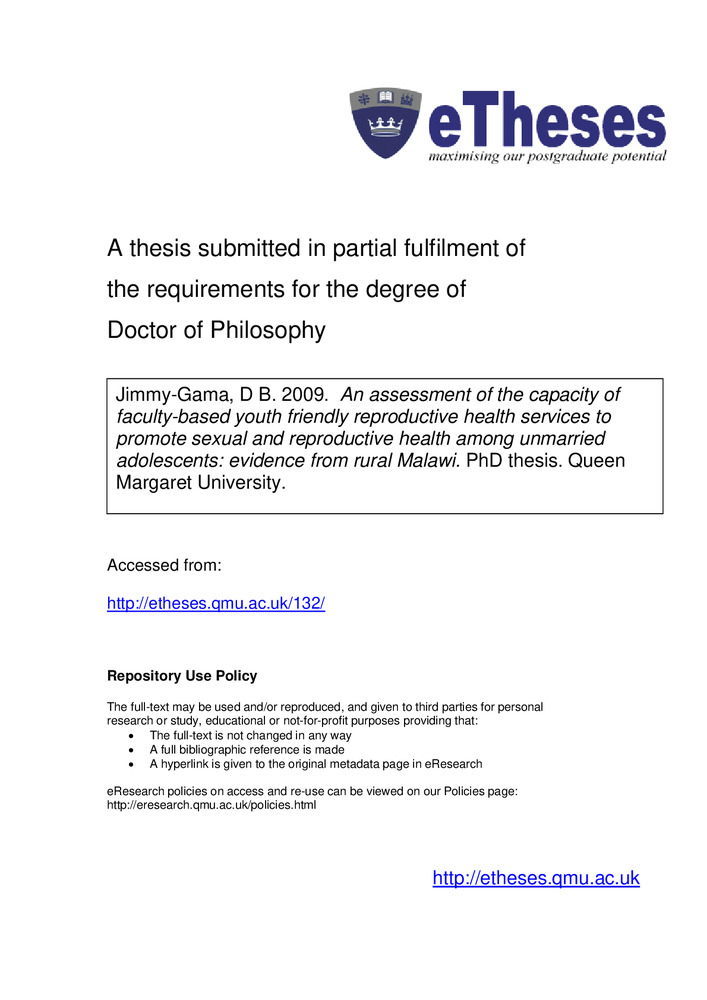 eTheses
maximising our postgraduate potential

A thesis submitted in partial fulfilment of the requirements for the degree of Doctor of Philosophy

Jimmy-Gama, D B. 2009. An assessment of the capacity of faculty-based youth friendly reproductive health services to promote sexual and reproductive health among unmarried adolescents: evidence from rural Malawi. PhD thesis. Queen Margaret University.

Accessed from:

http://etheses.qmu.ac.uk/132/

Repository Use Policy

The full-text may be used and/or reproduced, and given to third parties for personal research or study, educational or not-for-profit purposes providing that:
• The full-text is not changed in any way
• A full bibliographic reference is made
• A hyperlink is given to the original metadata page in eResearch

eResearch policies on access and re-use can be viewed on our Policies page:
http://eresearch.qmu.ac.uk/policies.html

http://etheses.qmu.ac.uk